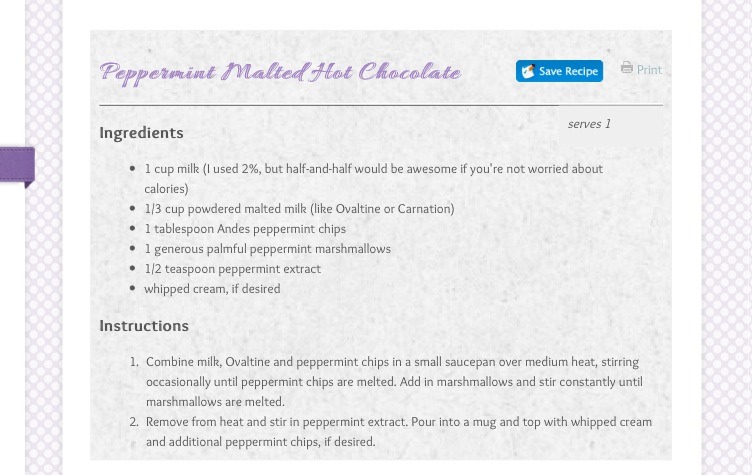 Peppermint Malted Hot Chocolate

Save Recipe

Print

serves 1

Ingredients

- 1 cup milk (I used 2%, but half-and-half would be awesome if you're not worried about calories)
- 1/3 cup powdered malted milk (like Ovaltine or Carnation)
- 1 tablespoon Andes peppermint chips
- 1 generous palmful peppermint marshmallows
- 1/2 teaspoon peppermint extract
- whipped cream, if desired

Instructions

1. Combine milk, Ovaltine and peppermint chips in a small saucepan over medium heat, stirring occasionally until peppermint chips are melted. Add in marshmallows and stir constantly until marshmallows are melted.
2. Remove from heat and stir in peppermint extract. Pour into a mug and top with whipped cream and additional peppermint chips, if desired.